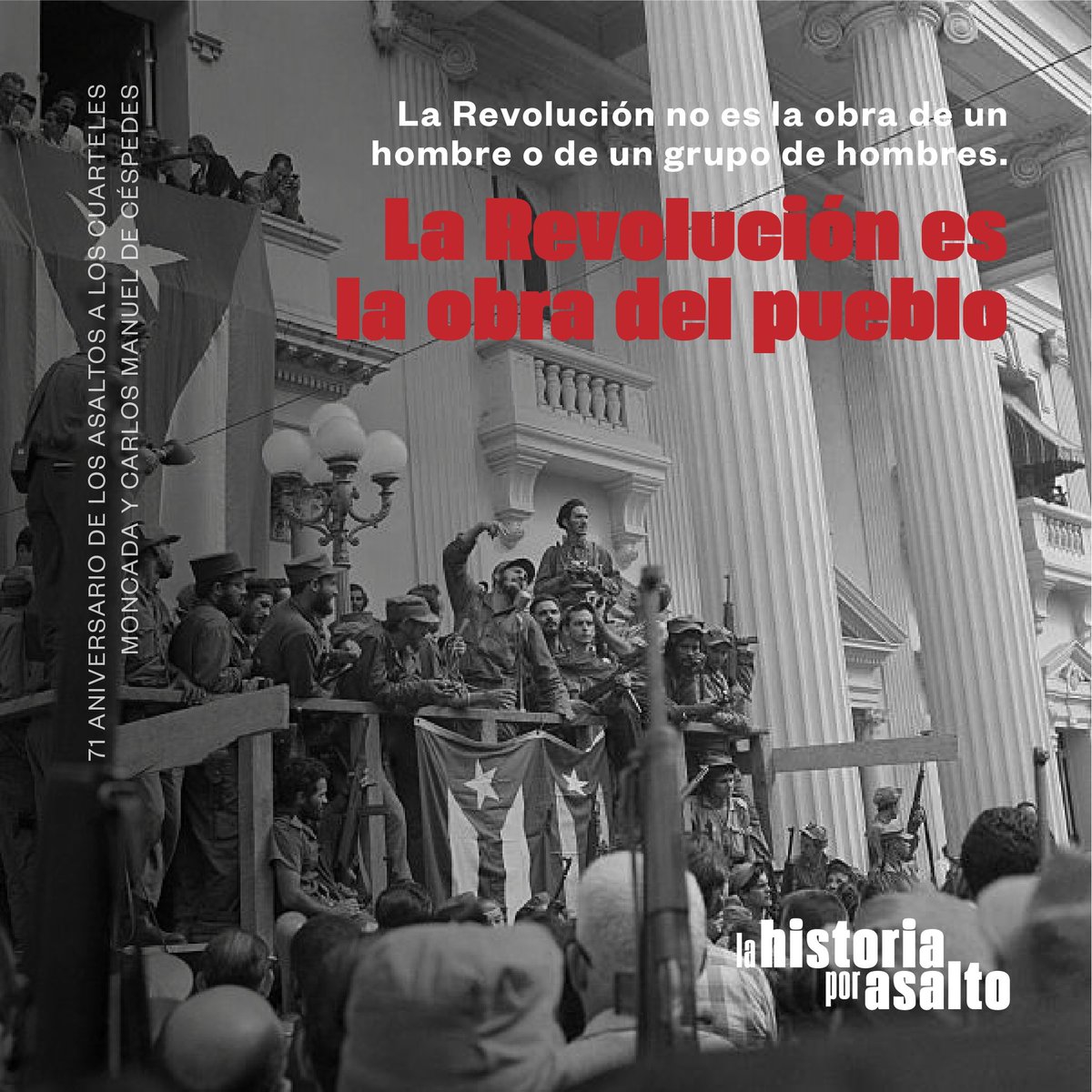 71 ANIVERSARIO DE LOS ASALTOS A LOS CUARTELES MONCADA Y CARLOS MANUEL DE CÉSPEDES

La Revolución no es la obra de un hombre o de un grupo de hombres.

La Revolución es la obra del pueblo

la historia por asalto